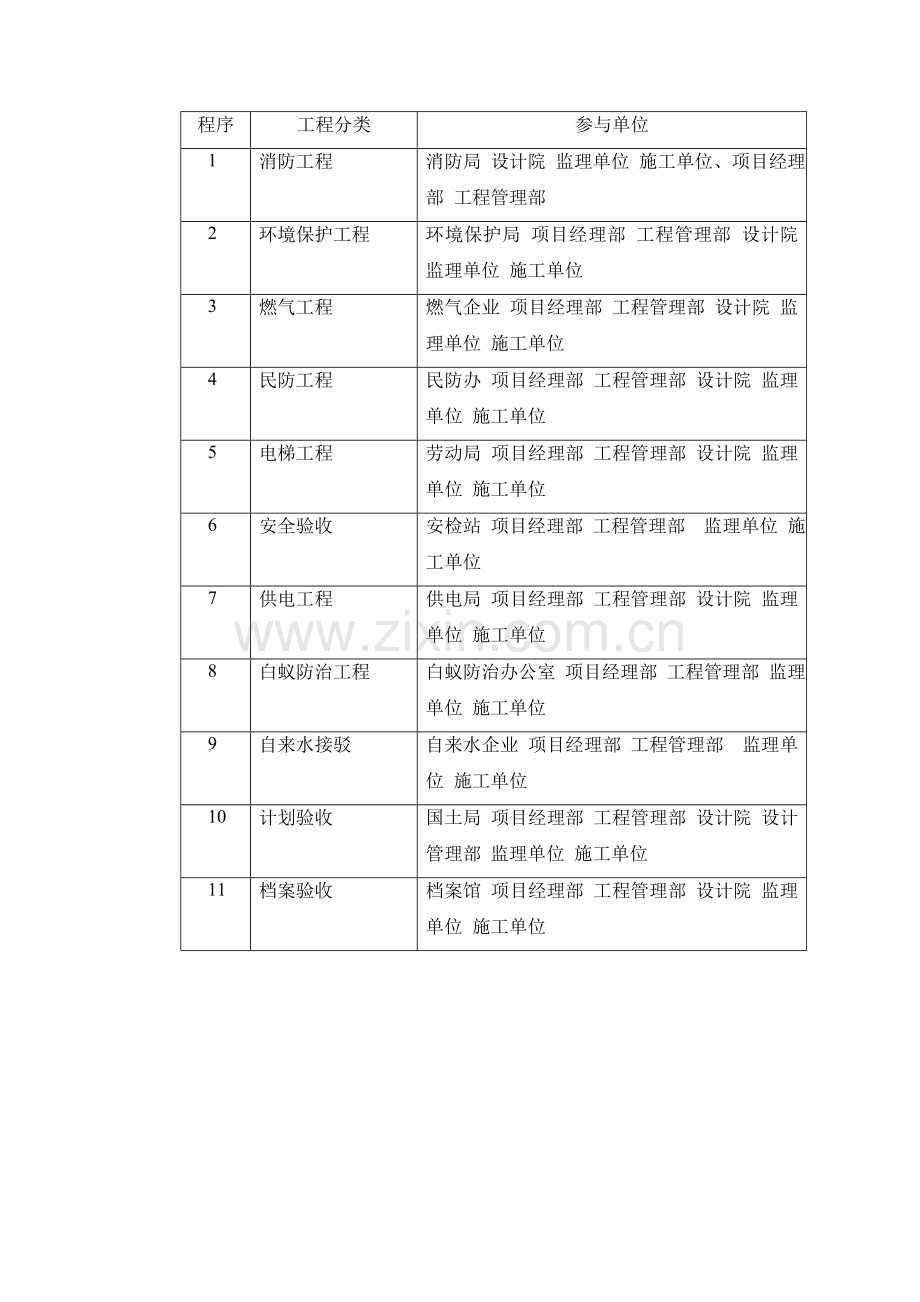 | 程序 | 工程分类 | 参与单位 |
|---|---|---|
| 1 | 消防工程 | 消防局 设计院 监理单位 施工单位、项目经理部 工程管理部 |
| 2 | 环境保护工程 | 环境保护局 项目经理部 工程管理部 设计院 监理单位 施工单位 |
| 3 | 燃气工程 | 燃气企业 项目经理部 工程管理部 设计院 监理单位 施工单位 |
| 4 | 民防工程 | 民防办 项目经理部 工程管理部 设计院 监理单位 施工单位 |
| 5 | 电梯工程 | 劳动局 项目经理部 工程管理部 设计院 监理单位 施工单位 |
| 6 | 安全验收 | 安检站 项目经理部 工程管理部 监理单位 施工单位 |
| 7 | 供电工程 | 供电局 项目经理部 工程管理部 设计院 监理单位 施工单位 |
| 8 | 白蚁防治工程 | 白蚁防治办公室 项目经理部 工程管理部 监理单位 施工单位 |
| 9 | 自来水接驳 | 自来水企业 项目经理部 工程管理部 监理单位 施工单位 |
| 10 | 计划验收 | 国土局 项目经理部 工程管理部 设计院 设计管理部 监理单位 施工单位 |
| 11 | 档案验收 | 档案馆 项目经理部 工程管理部 设计院 监理单位 施工单位 |

www.zixin.com.cn